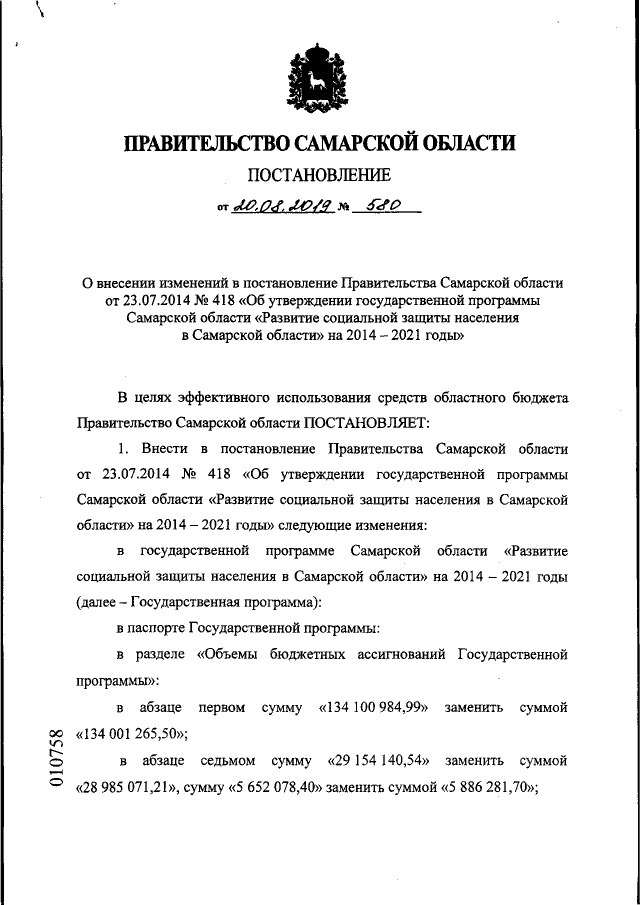 ПРАВИТЕЛЬСТВО САМАРСКОЙ ОБЛАСТИ

ПОСТАНОВЛЕНИЕ

от 20.08.2019 № 580

О внесении изменений в постановление Правительства Самарской области от 23.07.2014 № 418 «Об утверждении государственной программы Самарской области «Развитие социальной защиты населения в Самарской области» на 2014 – 2021 годы»

В целях эффективного использования средств областного бюджета Правительство Самарской области ПОСТАНОВЛЯЕТ:

1. Внести в постановление Правительства Самарской области от 23.07.2014 № 418 «Об утверждении государственной программы Самарской области «Развитие социальной защиты населения в Самарской области» на 2014 – 2021 годы» следующие изменения:

в государственной программе Самарской области «Развитие социальной защиты населения в Самарской области» на 2014 – 2021 годы (далее – Государственная программа):

в паспорте Государственной программы:

в разделе «Объемы бюджетных ассигнований Государственной программы»:

в абзаце первом сумму «134 100 984,99» заменить суммой «134 001 265,50»;

в абзаце седьмом сумму «29 154 140,54» заменить суммой «28 985 071,21», сумму «5 652 078,40» заменить суммой «5 886 281,70»;

010758